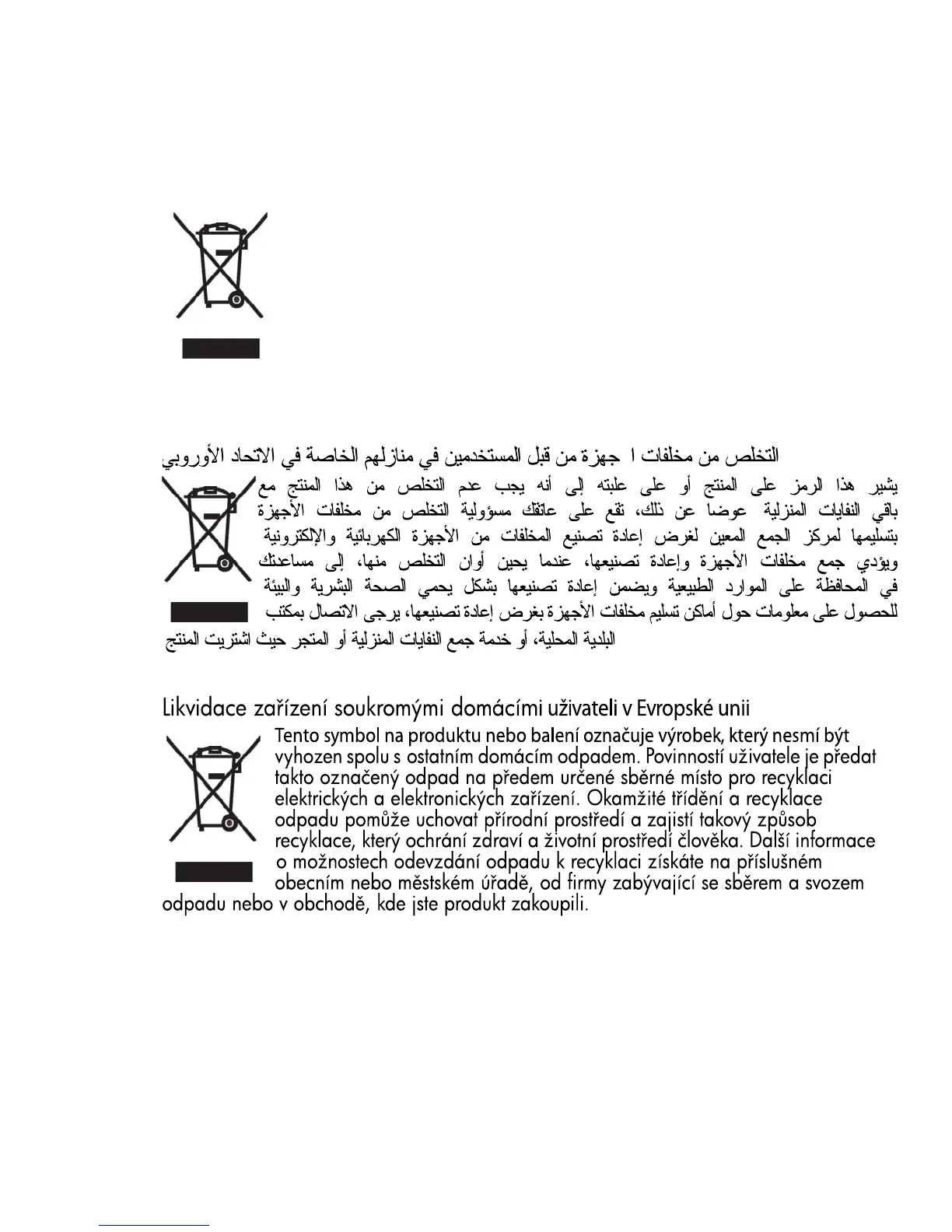 التخلص من مخلفات ا جهزة من قبل المستخدمين في منازلهم الخاصة في الاتحاد الأوروبي

يشير هذا الرمز على المنتج أو على علبته إلى أنه يجب عدم التخلص من هذا المنتج مع باقي النفايات المنزلية عوضا عن ذلك، تقع على عاتقك مسؤولية التخلص من مخلفات الأجهزة بتسليمها لمركز الجمع المعين لغرض إعادة تصنيع المخلفات من الأجهزة الكهربائية والإلكترونية ويؤدي جمع مخلفات الأجهزة وإعادة تصنيعها، عندما يحين أوان التخلص منها، إلى مساعدتك في المحافظة على الموارد الطبيعية ويضمن إعادة تصنيعها بشكل يحمي الصحة البشرية والبيئة للحصول على معلومات حول أماكن تسليم مخلفات الأجهزة بغرض إعادة تصنيعها، يرجى الاتصال بمكتب البلدية المحلية، أو خدمة جمع النفايات المنزلية أو المتجر حيث اشتريت المنتج

Likvidace zařízení soukromými domácími uživateli v Evropské unii

Tento symbol na produktu nebo balení označuje výrobek, který nesmí být vyhozen spolu s ostatním domácím odpadem. Povinností uživatele je předat takto označený odpad na předem určené sběrné místo pro recyklaci elektrických a elektronických zařízení. Okamžité třídění a recyklace odpadu pomůže uchovat přírodní prostředí a zajistí takový způsob recyklace, který ochrání zdraví a životní prostředí člověka. Další informace o možnostech odevzdání odpadu k recyklaci získáte na příslušném obecním nebo městském úřadě, od firmy zabývající se sběrem a svozem odpadu nebo v obchodě, kde jste produkt zakoupili.